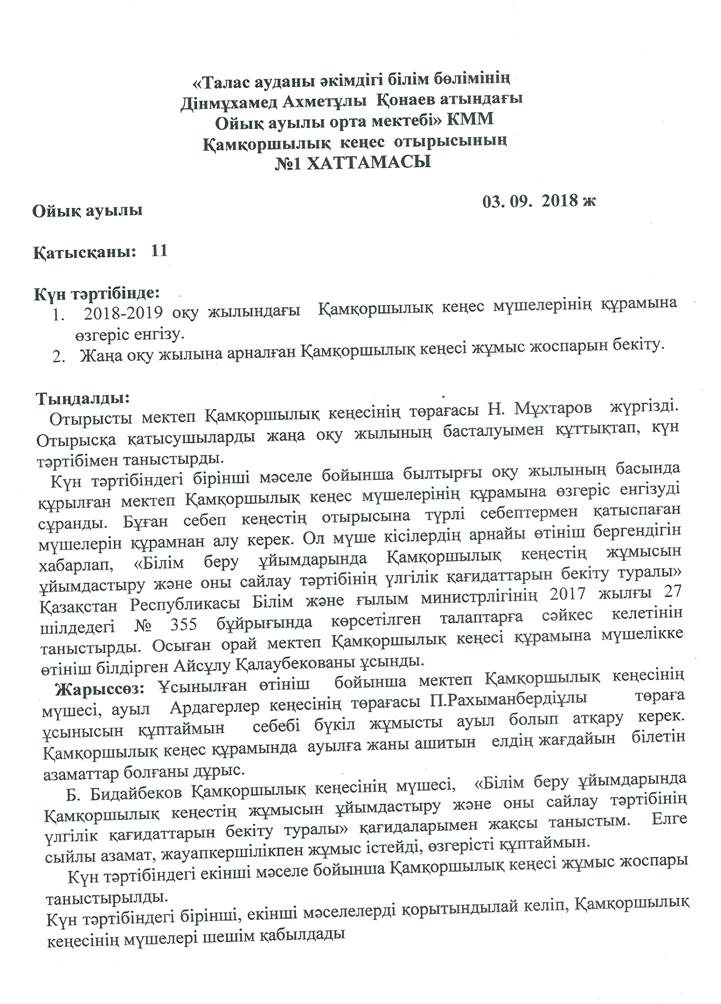 «Талас ауданы әкімдігі білім бөлімінің
Дінмұхамед Ахметұлы Қонаев атындағы
Ойық ауылы орта мектебі» КММ
Қамқоршылық кеңес отырысының
№1 ХАТТАМАСЫ

Ойық ауылы 03. 09. 2018 ж

Қатысқаны: 11

Күн тәртібінде:
1. 2018-2019 оқу жылындағы Қамқоршылық кеңес мүшелерінің құрамына өзгеріс енгізу.
2. Жаңа оқу жылына арналған Қамқоршылық кеңесі жұмыс жоспарын бекіту.

Тыңдалды:
Отырысты мектеп Қамқоршылық кеңесінің төрағасы Н. Мұхтаров жүргізді. Отырысқа қатысушыларды жаңа оқу жылының басталуымен құттықтап, күн тәртібімен таныстырды.

Күн тәртібіндегі бірінші мәселе бойынша былтырғы оқу жылының басында құрылған мектеп Қамқоршылық кеңес мүшелерінің құрамына өзгеріс енгізуді сұранды. Бұған себеп кеңестің отырысына түрлі себептермен қатыспаған мүшелерін құрамнан алу керек. Ол мүше кісілердің арнайы өтініш бергендігін хабарлап, «Білім беру ұйымдарында Қамқоршылық кеңестің жұмысын ұйымдастыру және оны сайлау тәртібінің үлгілік қағидаттарын бекіту туралы» Қазақстан Республикасы Білім және ғылым министрлігінің 2017 жылғы 27 шілдедегі № 355 бұйрығында көрсетілген талаптарға сәйкес келетінін таныстырды. Осыған орай мектеп Қамқоршылық кеңесі құрамына мүшелікке өтініш білдірген Айсұлу Қалаубекованы ұсынды.

Жарыссөз: Ұсынылған өтініш бойынша мектеп Қамқоршылық кеңесінің мүшесі, ауыл Ардагерлер кеңесінің төрағасы П.Рахыманбердіұлы төраға ұсынысын құптаймын себебі бүкіл жұмысты ауыл болып атқару керек. Қамқоршылық кеңес құрамында ауылға жаны ашитын елдің жағдайын білетін азаматтар болғаны дұрыс.

Б. Бидайбеков Қамқоршылық кеңесінің мүшесі, «Білім беру ұйымдарында Қамқоршылық кеңестің жұмысын ұйымдастыру және оны сайлау тәртібінің үлгілік қағидаттарын бекіту туралы» қағидаларымен жақсы таныстым. Елге сыйлы азамат, жауапкершілікпен жұмыс істейді, өзгерісті құптаймын.

Күн тәртібіндегі екінші мәселе бойынша Қамқоршылық кеңесі жұмыс жоспары таныстырылды.

Күн тәртібіндегі бірінші, екінші мәселелерді қорытындылай келіп, Қамқоршылық кеңесінің мүшелері шешім қабылдады